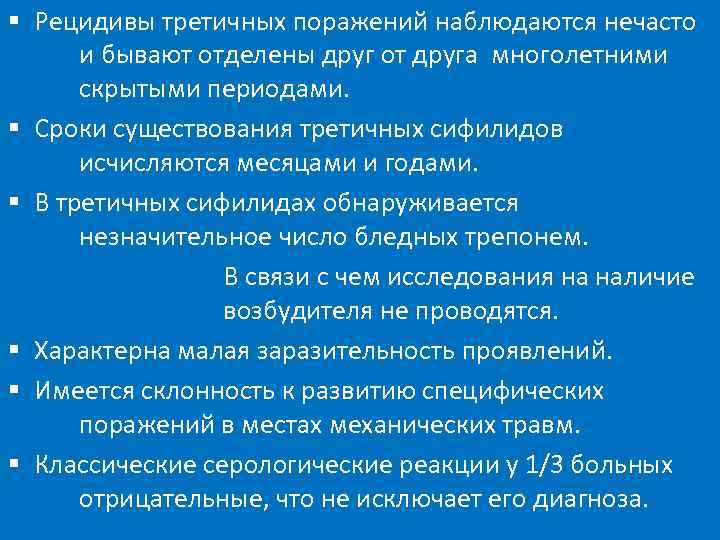 ▪ Рецидивы третичных поражений наблюдаются нечасто и бывают отделены друг от друга многолетними скрытыми периодами.

▪ Сроки существования третичных сифилидов исчисляются месяцами и годами.

▪ В третичных сифилидах обнаруживается незначительное число бледных трепонем.

В связи с чем исследования на наличие возбудителя не проводятся.

▪ Характерна малая заразительность проявлений.

▪ Имеется склонность к развитию специфических поражений в местах механических травм.

▪ Классические серологические реакции у 1/3 больных отрицательные, что не исключает его диагноза.